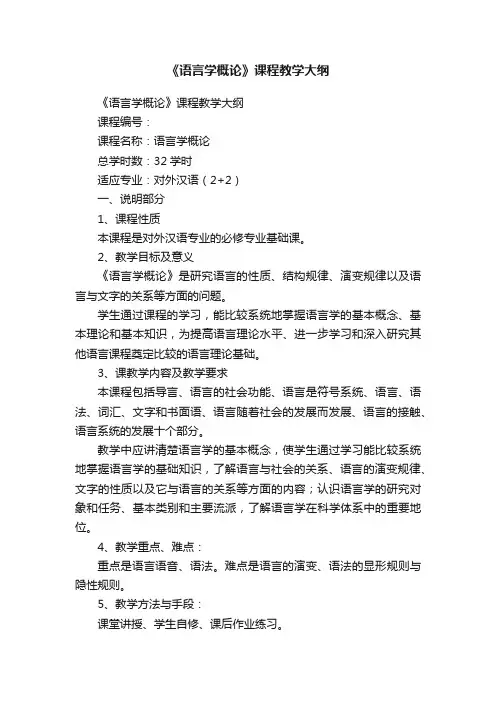 《语言学概论》课程教学大纲

《语言学概论》课程教学大纲

课程编号：

课程名称：语言学概论

总学时数：32 学时

适应专业：对外汉语（2+2）

一、说明部分

1、课程性质

本课程是对外汉语专业的必修专业基础课。

2、教学目标及意义

《语言学概论》是研究语言的性质、结构规律、演变规律以及语言与文字的关系等方面的问题。

学生通过课程的学习，能比较系统地掌握语言学的基本概念、基本理论和基本知识，为提高语言理论水平、进一步学习和深入研究其他语言课程奠定比较的语言理论基础。

3、课教学内容及教学要求

本课程包括导言、语言的社会功能、语言是符号系统、语言、语法、词汇、文字和书面语、语言随着社会的发展而发展、语言的接触、语言系统的发展十个部分。

教学中应讲清楚语言学的基本概念，使学生通过学习能比较系统地掌握语言学的基础知识，了解语言与社会的关系、语言的演变规律、文字的性质以及它与语言的关系等方面的内容；认识语言学的研究对象和任务、基本类别和主要流派，了解语言学在科学体系中的重要地位。

4、教学重点、难点：

重点是语言语音、语法。难点是语言的演变、语法的显形规则与隐性规则。

5、教学方法与手段：

课堂讲授、学生自修、课后作业练习。